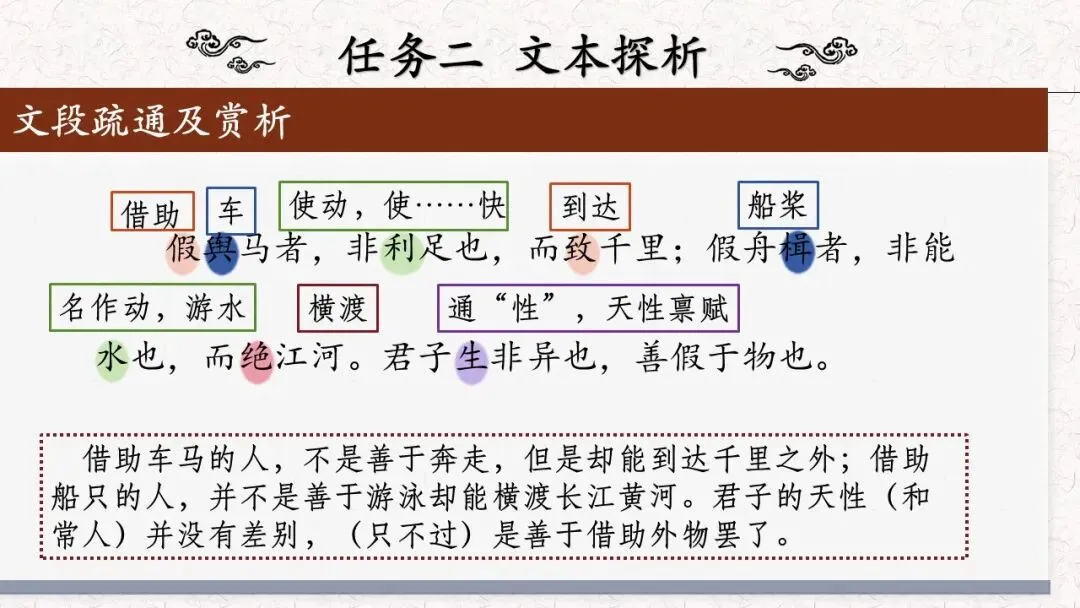 任务二 文本探析

文段疏通及赏析

借助 车 使动，使……快 到达 船桨

假舆马者，非利足也，而致千里；假舟楫者，非能

名作动，游水 横渡 通“性”，天性禀赋

水也，而绝江河。君子生非异也，善假于物也。

借助车马的人，不是善于奔走，但是却能到达千里之外；借助船只的人，并不是善于游泳却能横渡长江黄河。君子的天性（和常人）并没有差别，（只不过）是善于借助外物罢了。